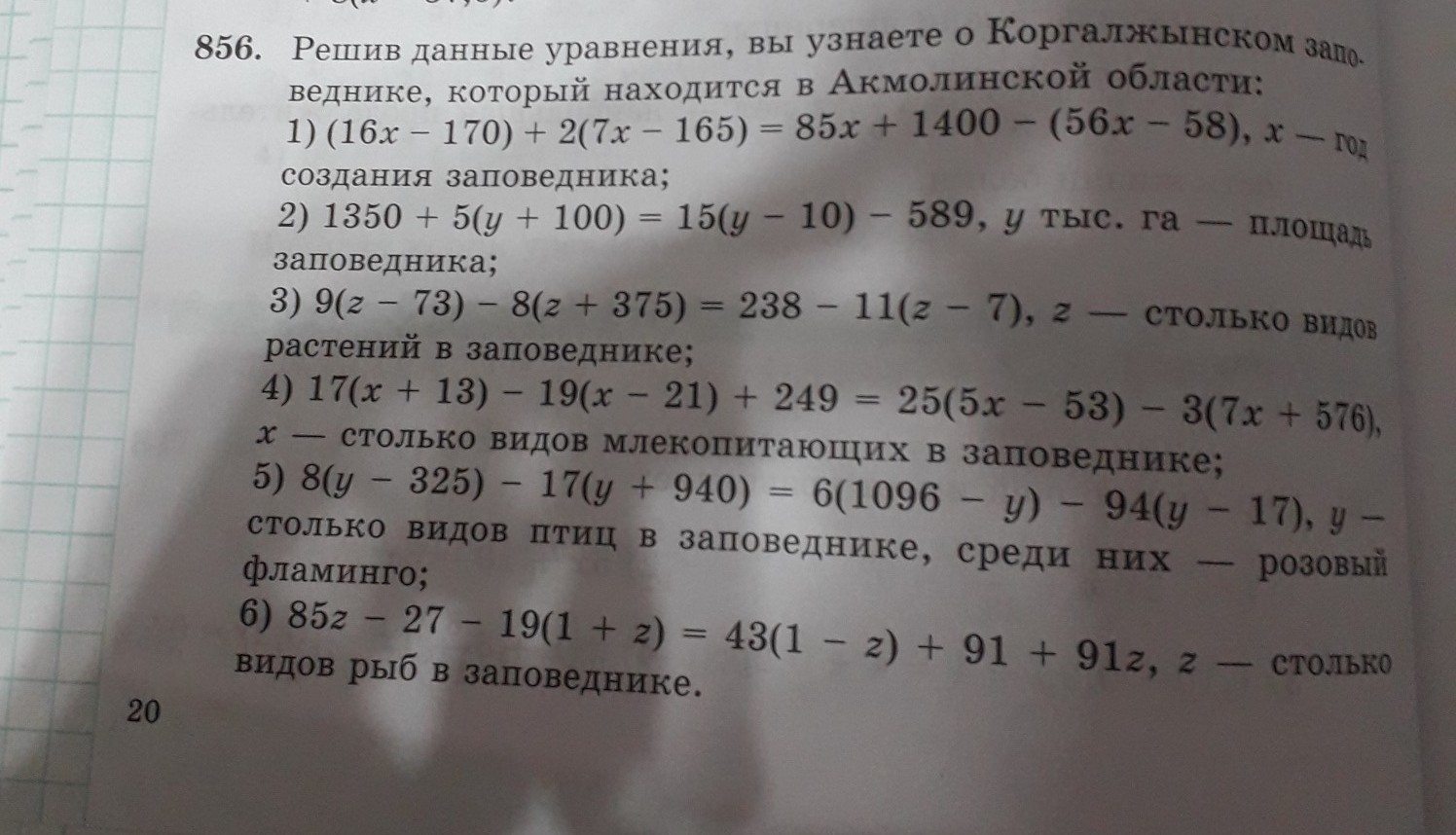 856. Решив данные уравнения, вы узнаете о Коргалжынском заповеднике, который находится в Акмолинской области:

1) $(16x - 170) + 2(7x - 165) = 85x + 1400 - (56x - 58)$, x — год создания заповедника;

2) $1350 + 5(y + 100) = 15(y - 10) - 589$, y тыс. га — площадь заповедника;

3) $9(z - 73) - 8(z + 375) = 238 - 11(z - 7)$, z — столько видов растений в заповеднике;

4) $17(x + 13) - 19(x - 21) + 249 = 25(5x - 53) - 3(7x + 576)$, x — столько видов млекопитающих в заповеднике;

5) $8(y - 325) - 17(y + 940) = 6(1096 - y) - 94(y - 17)$, y — столько видов птиц в заповеднике, среди них — розовый фламинго;

6) $85z - 27 - 19(1 + z) = 43(1 - z) + 91 + 91z$, z — столько видов рыб в заповеднике.

20